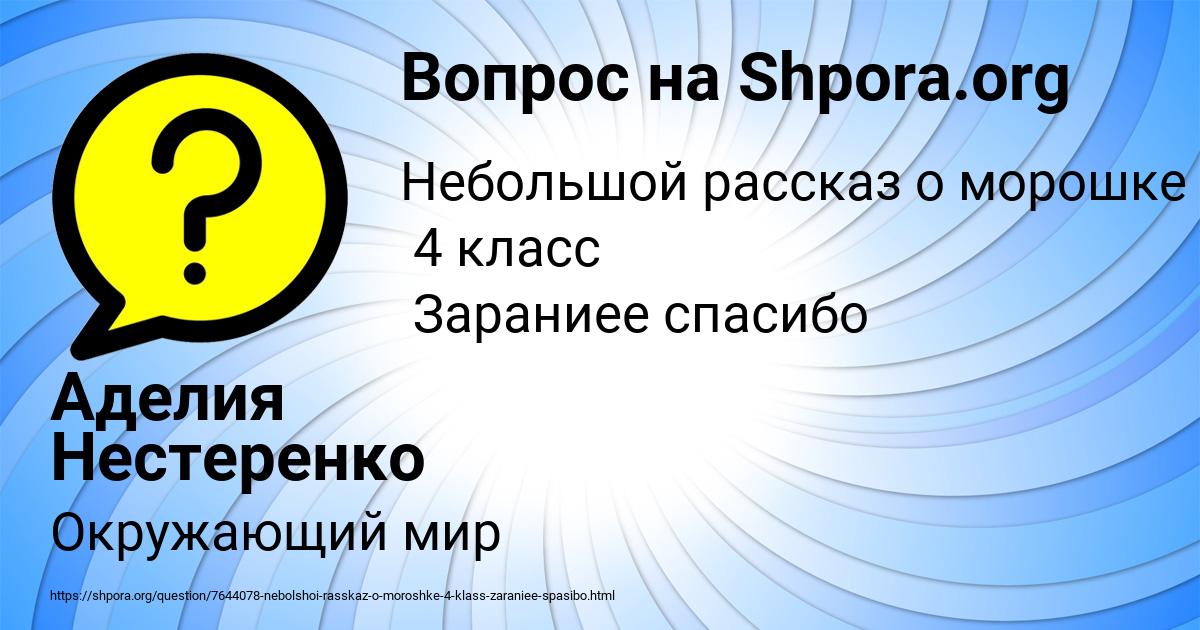 Вопрос на Shpora.org

Небольшой рассказ о морошке
4 класс
Зараниее спасибо

Аделия Нестеренко

Окружающий мир

https://shpora.org/question/7644078-nebolshoi-rasskaz-o-moroshke-4-klass-zaraniee-spasibo.html